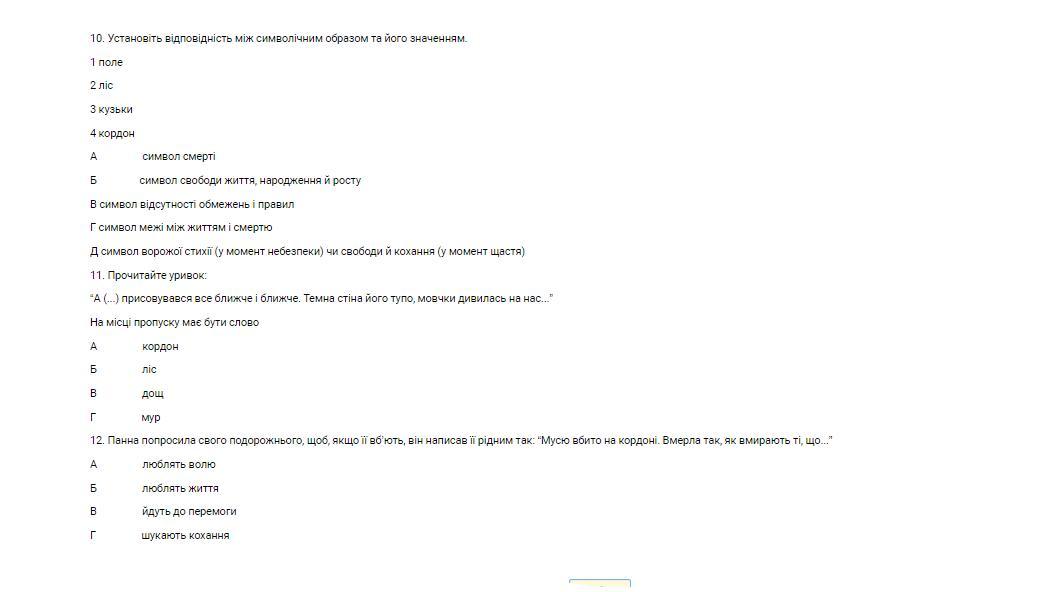 10. Установіть відповідність між символічним образом та його значенням.

1 поле

2 ліс

3 кузьки

4 кордон

А символ смерті

Б символ свободи життя, народження й росту

В символ відсутності обмежень і правил

Г символ межі між життям і смертю

Д символ ворожої стихії (у момент небезпеки) чи свободи й кохання (у момент щастя)

11. Прочитайте уривок:

"А (...) присовувався все ближче і ближче. Темна стіна його тупо, мовчки дивилась на нас..."

На місці пропуску має бути слово

А кордон

Б ліс

В дощ

Г мур

12. Панна попросила свого подорожнього, щоб, якщо її вб'ють, він написав її рідним так: "Мусю вбито на кордоні. Вмерла так, як вмирають ті, що..."

А люблять волю

Б люблять життя

В йдуть до перемоги

Г шукають кохання